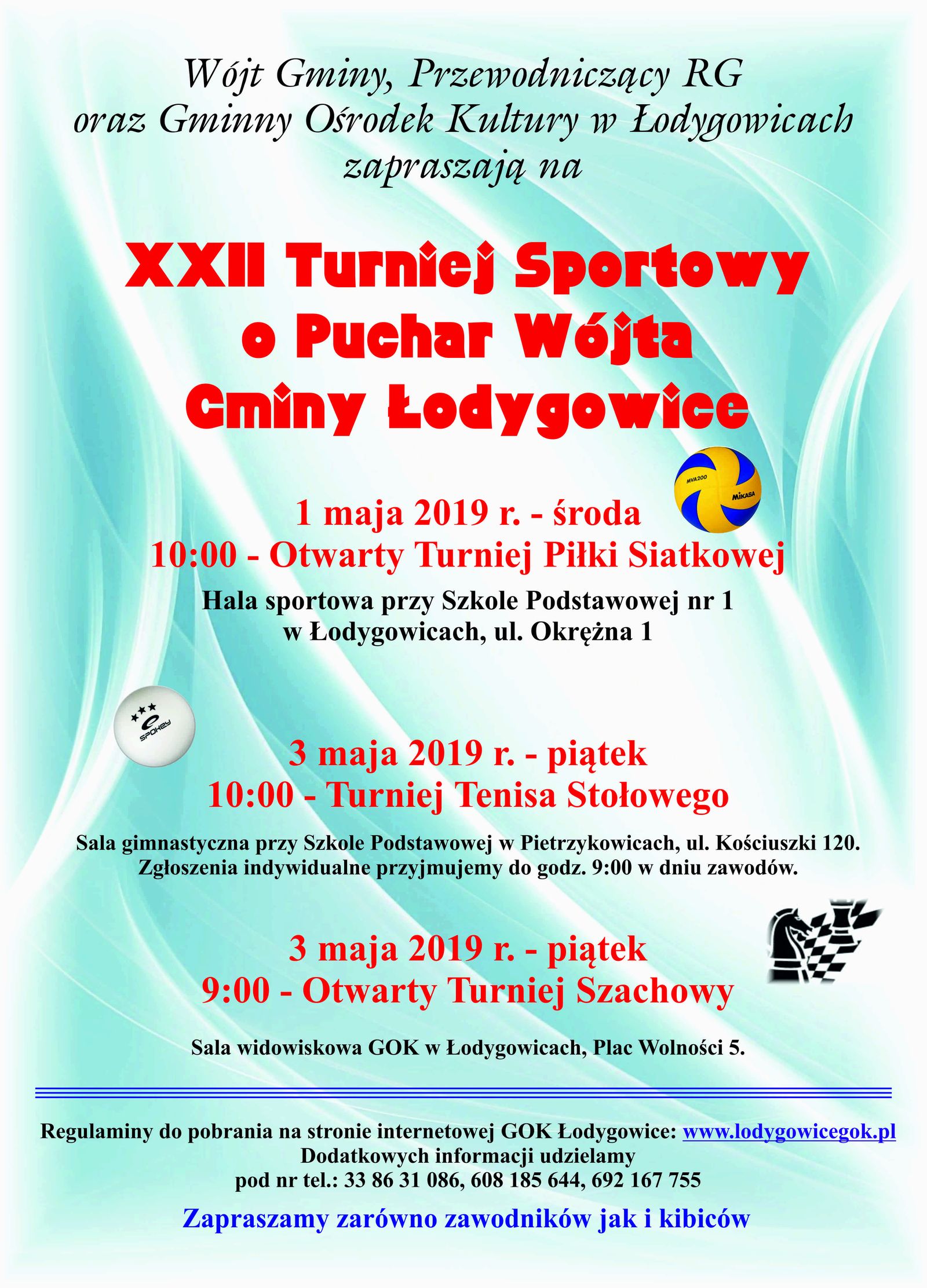 Wójt Gminy, Przewodniczący RG
oraz Gminny Ośrodek Kultury w Łodygowicach
zapraszają na

XXII Turniej Sportowy
o Puchar Wójta
Gminy Łodygowice

MVA200
MIKASA

1 maja 2019 r. - środa
10:00 - Otwarty Turniej Piłki Siatkowej

Hala sportowa przy Szkole Podstawowej nr 1
w Łodygowicach, ul. Okrężna 1

SPOKEY

3 maja 2019 r. - piątek
10:00 - Turniej Tenisa Stołowego

Sala gimnastyczna przy Szkole Podstawowej w Pietrzykowicach, ul. Kościuszki 120.
Zgłoszenia indywidualne przyjmujemy do godz. 9:00 w dniu zawodów.

3 maja 2019 r. - piątek
9:00 - Otwarty Turniej Szachowy

Sala widowiskowa GOK w Łodygowicach, Plac Wolności 5.

Regulaminy do pobrania na stronie internetowej GOK Łodygowice: www.lodygowicegok.pl
Dodatkowych informacji udzielamy
pod nr tel.: 33 86 31 086, 608 185 644, 692 167 755

Zapraszamy zarówno zawodników jak i kibiców